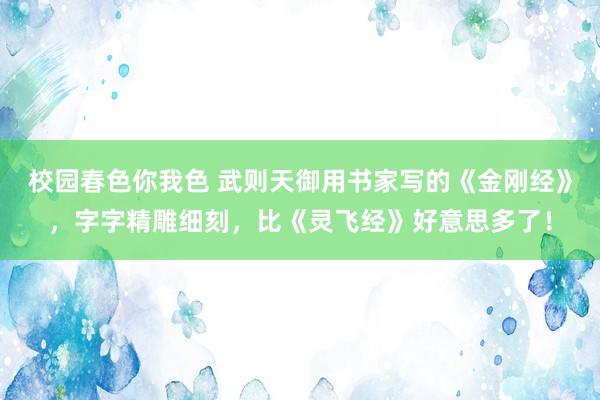 校园春色你我色 武则天御用书家写的《金刚经》，字字精雕细刻，比《灵飞经》好意思多了！